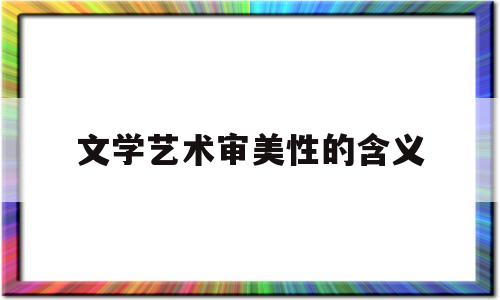 文学艺术审美性的含义